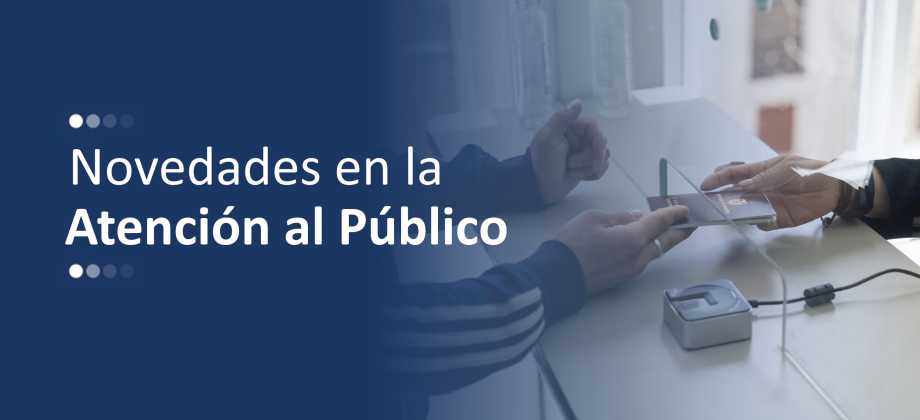 Novedades en la
Atención al Público